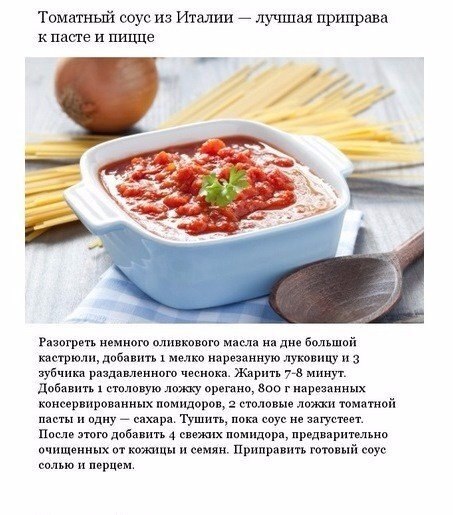 Томатный соус из Италии — лучшая приправа к пасте и пицце

Разогреть немного оливкового масла на дне большой кастрюли, добавить 1 мелко нарезанную луковицу и 3 зубчика раздавленного чеснока. Жарить 7-8 минут. Добавить 1 столовую ложку орегано, 800 г нарезанных консервированных помидоров, 2 столовые ложки томатной пасты и одну — сахара. Тушить, пока соус не загустеет. После этого добавить 4 свежих помидора, предварительно очищенных от кожицы и семян. Приправить готовый соус солью и перцем.